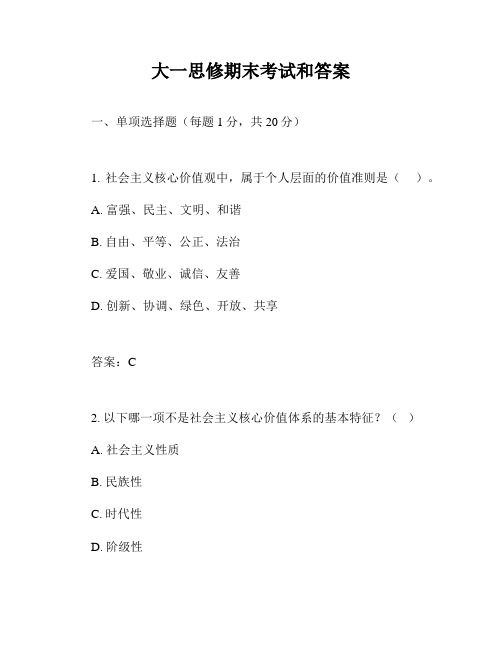 大一思修期末考试和答案

一、单项选择题（每题 1 分，共 20 分）

1. 社会主义核心价值观中，属于个人层面的价值准则是（　）。

A. 富强、民主、文明、和谐

B. 自由、平等、公正、法治

C. 爱国、敬业、诚信、友善

D. 创新、协调、绿色、开放、共享

答案：C

2. 以下哪一项不是社会主义核心价值体系的基本特征？（　）

A. 社会主义性质

B. 民族性

C. 时代性

D. 阶级性